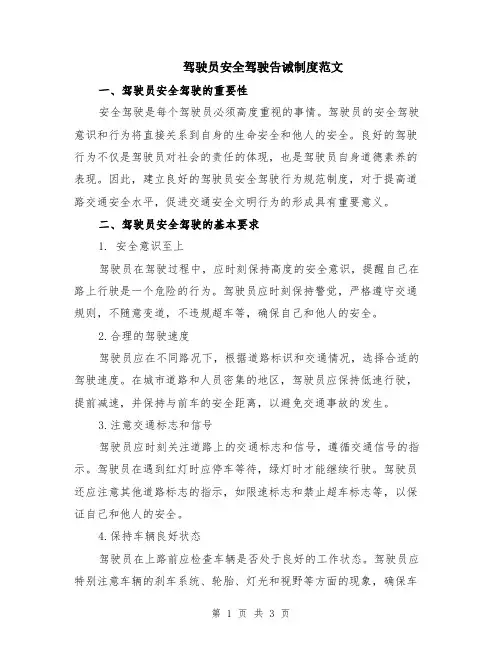 驾驶员安全驾驶告诫制度范文

一、驾驶员安全驾驶的重要性

安全驾驶是每个驾驶员必须高度重视的事情。驾驶员的安全驾驶意识和行为将直接关系到自身的生命安全和他人的安全。良好的驾驶行为不仅是驾驶员对社会的责任的体现，也是驾驶员自身道德素养的表现。因此，建立良好的驾驶员安全驾驶行为规范制度，对于提高道路交通安全水平，促进交通安全文明行为的形成具有重要意义。

二、驾驶员安全驾驶的基本要求

1. 安全意识至上

驾驶员在驾驶过程中，应时刻保持高度的安全意识，提醒自己在路上行驶是一个危险的行为。驾驶员应时刻保持警觉，严格遵守交通规则，不随意变道，不违规超车等，确保自己和他人的安全。

2.合理的驾驶速度

驾驶员应在不同路况下，根据道路标识和交通情况，选择合适的驾驶速度。在城市道路和人员密集的地区，驾驶员应保持低速行驶，提前减速，并保持与前车的安全距离，以避免交通事故的发生。

3.注意交通标志和信号

驾驶员应时刻关注道路上的交通标志和信号，遵循交通信号的指示。驾驶员在遇到红灯时应停车等待，绿灯时才能继续行驶。驾驶员还应注意其他道路标志的指示，如限速标志和禁止超车标志等，以保证自己和他人的安全。

4.保持车辆良好状态

驾驶员在上路前应检查车辆是否处于良好的工作状态。驾驶员应特别注意车辆的刹车系统、轮胎、灯光和视野等方面的现象，确保车

第 1 页 共 3 页